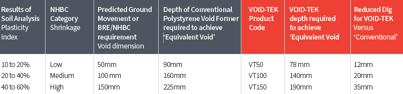 | Results of Soil Analysis Plasticity index | NHBC Category Shrinkage | Predicted Ground Movement or BRE/NHBC requirement Void dimension | Depth of Conventional Polystyrene Void Former required to achieve 'Equivalent Void' | VOID-TEK Product Code | VOID-TEK depth required to achieve 'Equivalent Void | Reduced Dig for VOID-TEK Versus 'Conventional' |
|---|---|---|---|---|---|---|
| 10 to 20% | Low | 50mm | 90mm | VT50 | 78 mm | 12mm |
| 20 to 40% | Medium | 100 mm | 160mm | VT100 | 140mm | 20mm |
| 40 to 60% | High | 150mm | 225mm | VT150 | 190mm | 35mm |